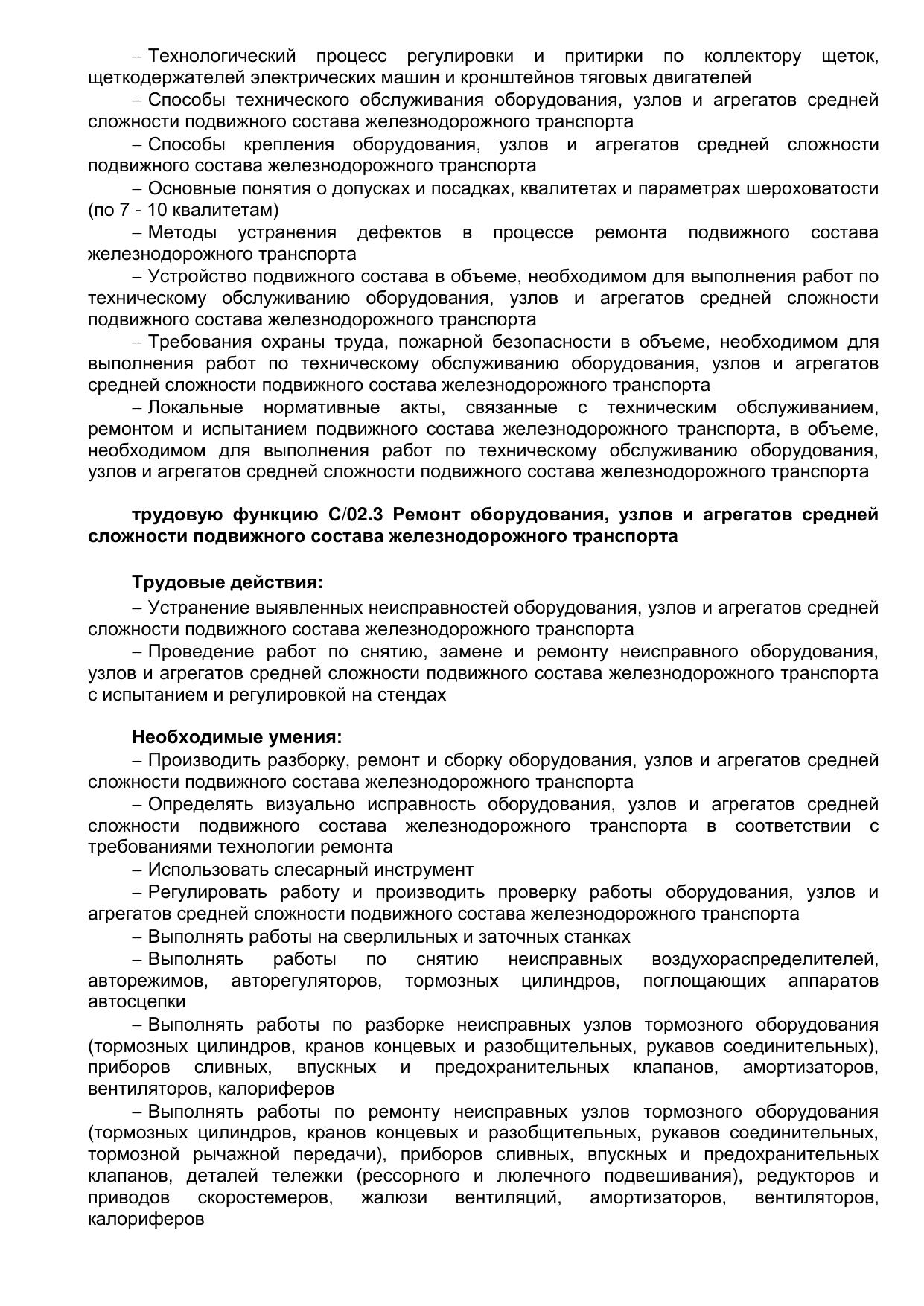 – Технологический процесс регулировки и притирки по коллектору щеток, щеткодержателей электрических машин и кронштейнов тяговых двигателей

– Способы технического обслуживания оборудования, узлов и агрегатов средней сложности подвижного состава железнодорожного транспорта

– Способы крепления оборудования, узлов и агрегатов средней сложности подвижного состава железнодорожного транспорта

– Основные понятия о допусках и посадках, квалитетах и параметрах шероховатости (по 7 - 10 квалитетам)

– Методы устранения дефектов в процессе ремонта подвижного состава железнодорожного транспорта

– Устройство подвижного состава в объеме, необходимом для выполнения работ по техническому обслуживанию оборудования, узлов и агрегатов средней сложности подвижного состава железнодорожного транспорта

– Требования охраны труда, пожарной безопасности в объеме, необходимом для выполнения работ по техническому обслуживанию оборудования, узлов и агрегатов средней сложности подвижного состава железнодорожного транспорта

– Локальные нормативные акты, связанные с техническим обслуживанием, ремонтом и испытанием подвижного состава железнодорожного транспорта, в объеме, необходимом для выполнения работ по техническому обслуживанию оборудования, узлов и агрегатов средней сложности подвижного состава железнодорожного транспорта

трудовую функцию С/02.3 Ремонт оборудования, узлов и агрегатов средней сложности подвижного состава железнодорожного транспорта

Трудовые действия:

– Устранение выявленных неисправностей оборудования, узлов и агрегатов средней сложности подвижного состава железнодорожного транспорта

– Проведение работ по снятию, замене и ремонту неисправного оборудования, узлов и агрегатов средней сложности подвижного состава железнодорожного транспорта с испытанием и регулировкой на стендах

Необходимые умения:

– Производить разборку, ремонт и сборку оборудования, узлов и агрегатов средней сложности подвижного состава железнодорожного транспорта

– Определять визуально исправность оборудования, узлов и агрегатов средней сложности подвижного состава железнодорожного транспорта в соответствии с требованиями технологии ремонта

– Использовать слесарный инструмент

– Регулировать работу и производить проверку работы оборудования, узлов и агрегатов средней сложности подвижного состава железнодорожного транспорта

– Выполнять работы на сверлильных и заточных станках

– Выполнять работы по снятию неисправных воздухораспределителей, авторежимов, авторегуляторов, тормозных цилиндров, поглощающих аппаратов автосцепки

– Выполнять работы по разборке неисправных узлов тормозного оборудования (тормозных цилиндров, кранов концевых и разобщительных, рукавов соединительных), приборов сливных, впускных и предохранительных клапанов, амортизаторов, вентиляторов, калориферов

– Выполнять работы по ремонту неисправных узлов тормозного оборудования (тормозных цилиндров, кранов концевых и разобщительных, рукавов соединительных, тормозной рычажной передачи), приборов сливных, впускных и предохранительных клапанов, деталей тележки (рессорного и люлечного подвешивания), редукторов и приводов скоростемеров, жалюзи вентиляций, амортизаторов, вентиляторов, калориферов